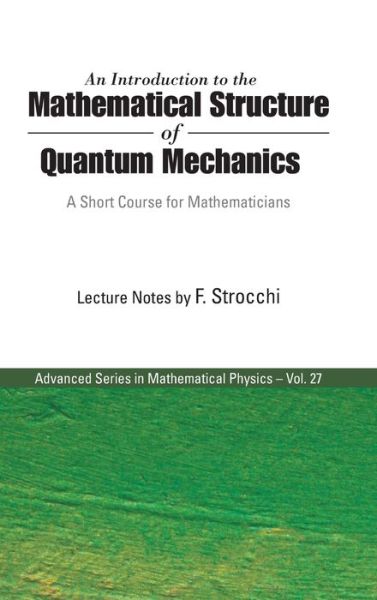 An Introduction to the
Mathematical Structure
of
Quantum Mechanics

A Short Course for Mathematicians

Lecture Notes by F. Strocchi

Advanced Series in Mathematical Physics – Vol. 27